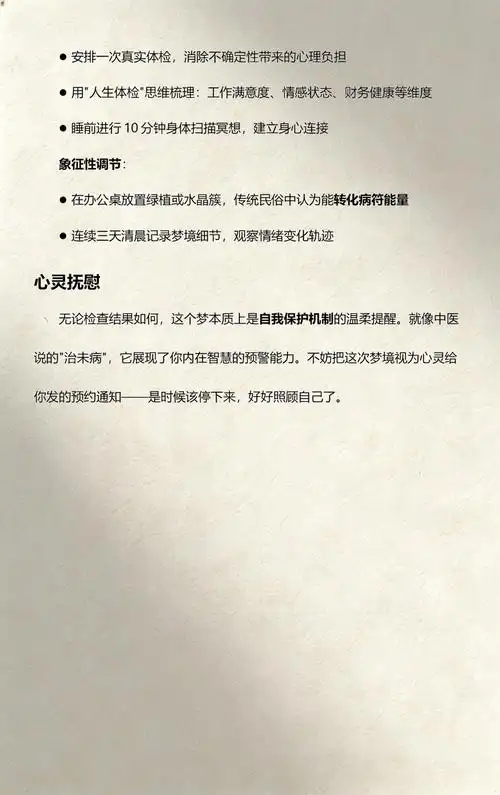 ● 安排一次真实体检，消除不确定性带来的心理负担

● 用"人生体检"思维梳理：工作满意度、情感状态、财务健康等维度

● 睡前进行 10 分钟身体扫描冥想，建立身心连接

象征性调节：

● 在办公桌放置绿植或水晶簇，传统民俗中认为能转化病符能量

● 连续三天清晨记录梦境细节，观察情绪变化轨迹

心灵抚慰

无论检查结果如何，这个梦本质上是自我保护机制的温柔提醒。就像中医说的"治未病"，它展现了你内在智慧的预警能力。不妨把这次梦境视为心灵给你发的预约通知——是时候该停下来，好好照顾自己了。